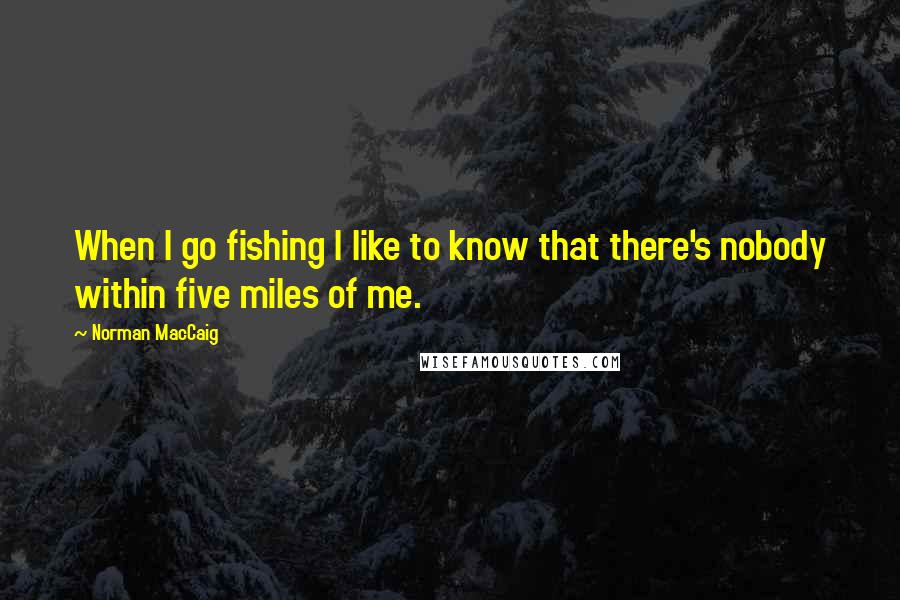 When I go fishing I like to know that there's nobody within five miles of me.

~ Norman MacCaig

WISEFAMOUSQUOTES.COM